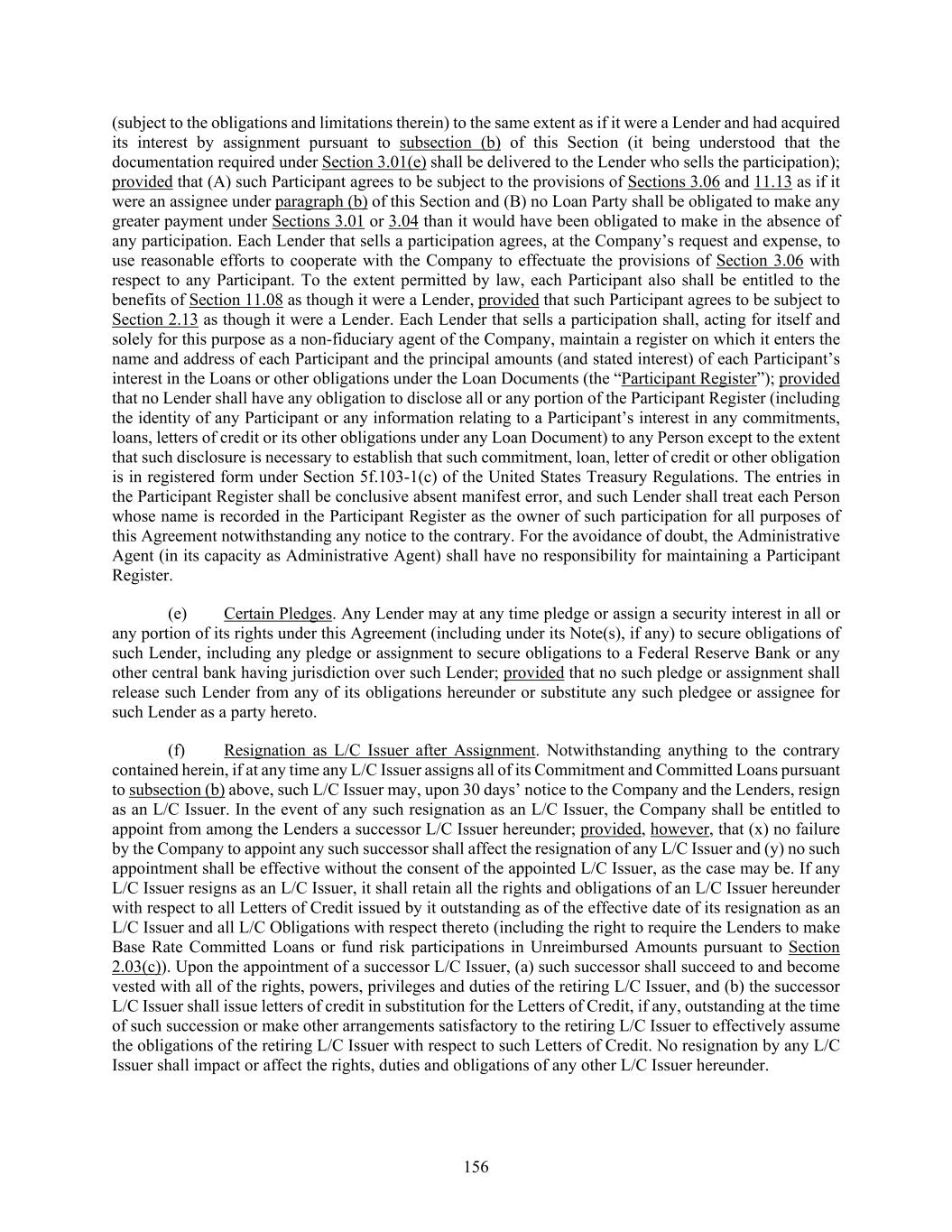 (subject to the obligations and limitations therein) to the same extent as if it were a Lender and had acquired its interest by assignment pursuant to subsection (b) of this Section (it being understood that the documentation required under Section 3.01(e) shall be delivered to the Lender who sells the participation); provided that (A) such Participant agrees to be subject to the provisions of Sections 3.06 and 11.13 as if it were an assignee under paragraph (b) of this Section and (B) no Loan Party shall be obligated to make any greater payment under Sections 3.01 or 3.04 than it would have been obligated to make in the absence of any participation. Each Lender that sells a participation agrees, at the Company's request and expense, to use reasonable efforts to cooperate with the Company to effectuate the provisions of Section 3.06 with respect to any Participant. To the extent permitted by law, each Participant also shall be entitled to the benefits of Section 11.08 as though it were a Lender, provided that such Participant agrees to be subject to Section 2.13 as though it were a Lender. Each Lender that sells a participation shall, acting for itself and solely for this purpose as a non-fiduciary agent of the Company, maintain a register on which it enters the name and address of each Participant and the principal amounts (and stated interest) of each Participant's interest in the Loans or other obligations under the Loan Documents (the "Participant Register"); provided that no Lender shall have any obligation to disclose all or any portion of the Participant Register (including the identity of any Participant or any information relating to a Participant's interest in any commitments, loans, letters of credit or its other obligations under any Loan Document) to any Person except to the extent that such disclosure is necessary to establish that such commitment, loan, letter of credit or other obligation is in registered form under Section 5f.103-1(c) of the United States Treasury Regulations. The entries in the Participant Register shall be conclusive absent manifest error, and such Lender shall treat each Person whose name is recorded in the Participant Register as the owner of such participation for all purposes of this Agreement notwithstanding any notice to the contrary. For the avoidance of doubt, the Administrative Agent (in its capacity as Administrative Agent) shall have no responsibility for maintaining a Participant Register.

(e) Certain Pledges. Any Lender may at any time pledge or assign a security interest in all or any portion of its rights under this Agreement (including under its Note(s), if any) to secure obligations of such Lender, including any pledge or assignment to secure obligations to a Federal Reserve Bank or any other central bank having jurisdiction over such Lender; provided that no such pledge or assignment shall release such Lender from any of its obligations hereunder or substitute any such pledgee or assignee for such Lender as a party hereto.

(f) Resignation as L/C Issuer after Assignment. Notwithstanding anything to the contrary contained herein, if at any time any L/C Issuer assigns all of its Commitment and Committed Loans pursuant to subsection (b) above, such L/C Issuer may, upon 30 days' notice to the Company and the Lenders, resign as an L/C Issuer. In the event of any such resignation as an L/C Issuer, the Company shall be entitled to appoint from among the Lenders a successor L/C Issuer hereunder; provided, however, that (x) no failure by the Company to appoint any such successor shall affect the resignation of any L/C Issuer and (y) no such appointment shall be effective without the consent of the appointed L/C Issuer, as the case may be. If any L/C Issuer resigns as an L/C Issuer, it shall retain all the rights and obligations of an L/C Issuer hereunder with respect to all Letters of Credit issued by it outstanding as of the effective date of its resignation as an L/C Issuer and all L/C Obligations with respect thereto (including the right to require the Lenders to make Base Rate Committed Loans or fund risk participations in Unreimbursed Amounts pursuant to Section 2.03(c)). Upon the appointment of a successor L/C Issuer, (a) such successor shall succeed to and become vested with all of the rights, powers, privileges and duties of the retiring L/C Issuer, and (b) the successor L/C Issuer shall issue letters of credit in substitution for the Letters of Credit, if any, outstanding at the time of such succession or make other arrangements satisfactory to the retiring L/C Issuer to effectively assume the obligations of the retiring L/C Issuer with respect to such Letters of Credit. No resignation by any L/C Issuer shall impact or affect the rights, duties and obligations of any other L/C Issuer hereunder.

156